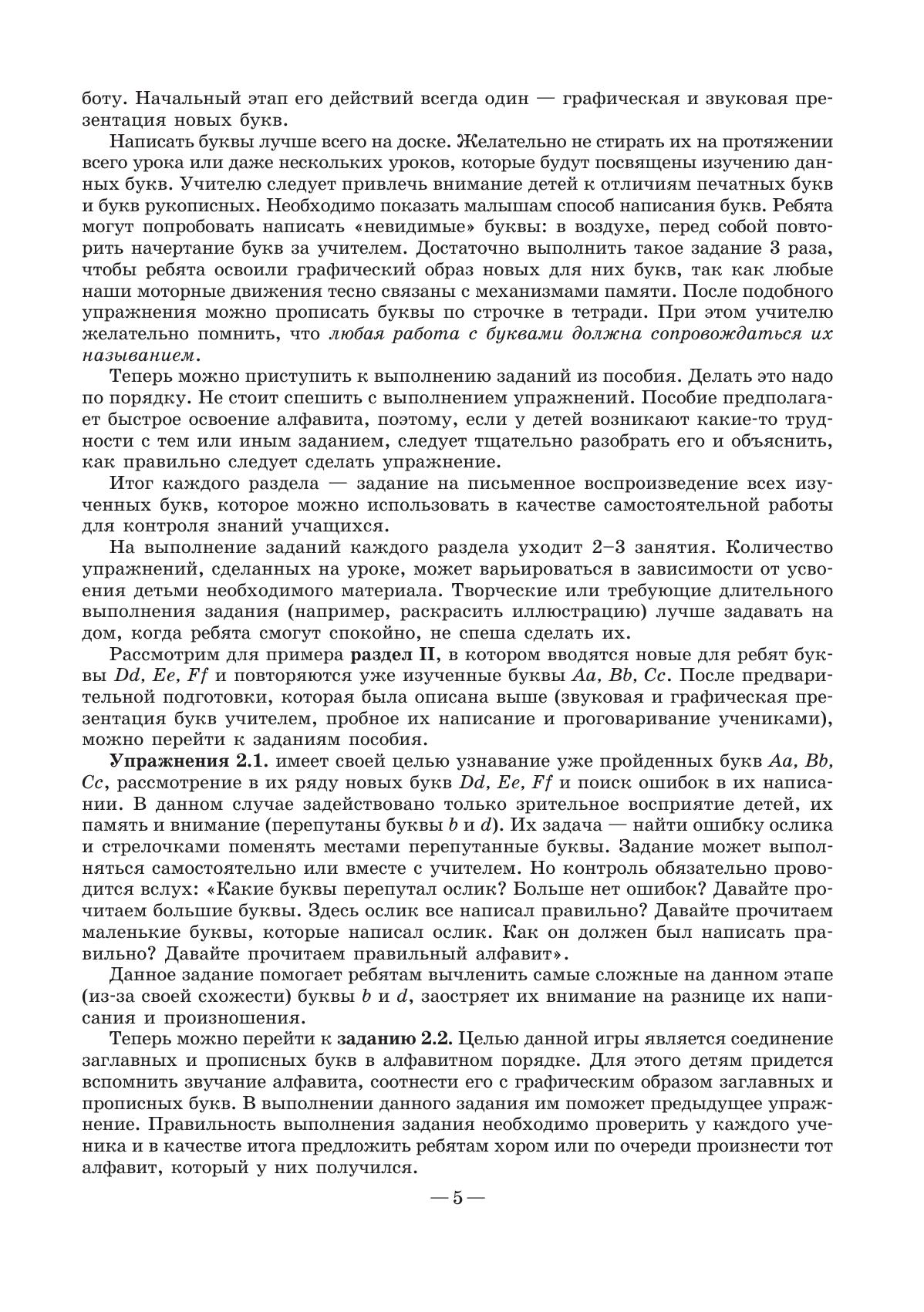 боту. Начальный этап его действий всегда один — графическая и звуковая презентация новых букв.

Написать буквы лучше всего на доске. Желательно не стирать их на протяжении всего урока или даже нескольких уроков, которые будут посвящены изучению данных букв. Учителю следует привлечь внимание детей к отличиям печатных букв и букв рукописных. Необходимо показать малышам способ написания букв. Ребята могут попробовать написать «невидимые» буквы: в воздухе, перед собой повторить начертание букв за учителем. Достаточно выполнить такое задание 3 раза, чтобы ребята освоили графический образ новых для них букв, так как любые наши моторные движения тесно связаны с механизмами памяти. После подобного упражнения можно прописать буквы по строчке в тетради. При этом учителю желательно помнить, что любая работа с буквами должна сопровождаться их называнием.

Теперь можно приступить к выполнению заданий из пособия. Делать это надо по порядку. Не стоит спешить с выполнением упражнений. Пособие предполагает быстрое освоение алфавита, поэтому, если у детей возникают какие-то трудности с тем или иным заданием, следует тщательно разобрать его и объяснить, как правильно следует сделать упражнение.

Итог каждого раздела — задание на письменное воспроизведение всех изученных букв, которое можно использовать в качестве самостоятельной работы для контроля знаний учащихся.

На выполнение заданий каждого раздела уходит 2–3 занятия. Количество упражнений, сделанных на уроке, может варьироваться в зависимости от усвоения детьми необходимого материала. Творческие или требующие длительного выполнения задания (например, раскрасить иллюстрацию) лучше задавать на дом, когда ребята смогут спокойно, не спеша сделать их.

Рассмотрим для примера раздел II, в котором вводятся новые для ребят буквы Dd, Ee, Ff и повторяются уже изученные буквы Aa, Bb, Cc. После предварительной подготовки, которая была описана выше (звуковая и графическая презентация букв учителем, пробное их написание и проговаривание учениками), можно перейти к заданиям пособия.

Упражнения 2.1. имеет своей целью узнавание уже пройденных букв Aa, Bb, Cc, рассмотрение в их ряду новых букв Dd, Ee, Ff и поиск ошибок в их написании. В данном случае задействовано только зрительное восприятие детей, их память и внимание (перепутаны буквы b и d). Их задача — найти ошибку ослика и стрелочками поменять местами перепутанные буквы. Задание может выполняться самостоятельно или вместе с учителем. Но контроль обязательно проводится вслух: «Какие буквы перепутал ослик? Больше нет ошибок? Давайте прочитаем большие буквы. Здесь ослик все написал правильно? Давайте прочитаем маленькие буквы, которые написал ослик. Как он должен был написать правильно? Давайте прочитаем правильный алфавит».

Данное задание помогает ребятам вычленить самые сложные на данном этапе (из-за своей схожести) буквы b и d, заостряет их внимание на разнице их написания и произношения.

Теперь можно перейти к заданию 2.2. Целью данной игры является соединение заглавных и прописных букв в алфавитном порядке. Для этого детям придется вспомнить звучание алфавита, соотнести его с графическим образом заглавных и прописных букв. В выполнении данного задания им поможет предыдущее упражнение. Правильность выполнения задания необходимо проверить у каждого ученика и в качестве итога предложить ребятам хором или по очереди произнести тот алфавит, который у них получился.

— 5 —